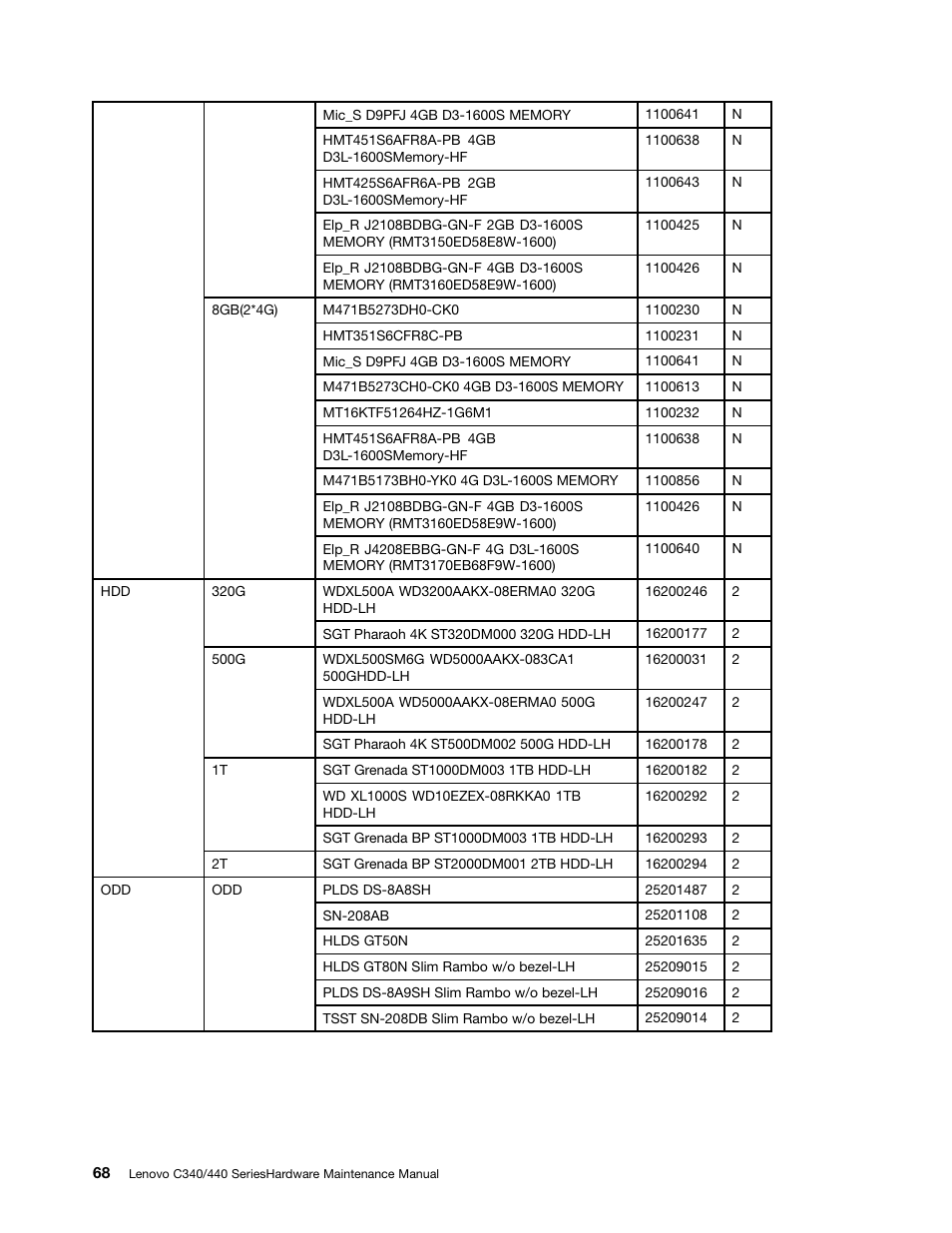 | | | | | |
|---|---|---|---|---|
| | | Mic_S D9PFJ 4GB D3-1600S MEMORY | 1100641 | N |
| | | HMT451S6AFR8A-PB 4GB D3L-1600SMemory-HF | 1100638 | N |
| | | HMT425S6AFR6A-PB 2GB D3L-1600SMemory-HF | 1100643 | N |
| | | Elp_R J2108BDBG-GN-F 2GB D3-1600S MEMORY (RMT3150ED58E8W-1600) | 1100425 | N |
| | | Elp_R J2108BDBG-GN-F 4GB D3-1600S MEMORY (RMT3160ED58E9W-1600) | 1100426 | N |
| | 8GB(2*4G) | M471B5273DH0-CK0 | 1100230 | N |
| | | HMT351S6CFR8C-PB | 1100231 | N |
| | | Mic_S D9PFJ 4GB D3-1600S MEMORY | 1100641 | N |
| | | M471B5273CH0-CK0 4GB D3-1600S MEMORY | 1100613 | N |
| | | MT16KTF51264HZ-1G6M1 | 1100232 | N |
| | | HMT451S6AFR8A-PB 4GB D3L-1600SMemory-HF | 1100638 | N |
| | | M471B5173BH0-YK0 4G D3L-1600S MEMORY | 1100856 | N |
| | | Elp_R J2108BDBG-GN-F 4GB D3-1600S MEMORY (RMT3160ED58E9W-1600) | 1100426 | N |
| | | Elp_R J4208EBBG-GN-F 4G D3L-1600S MEMORY (RMT3170EB68F9W-1600) | 1100640 | N |
| HDD | 320G | WDXL500A WD3200AAKX-08ERMA0 320G HDD-LH | 16200246 | 2 |
| | | SGT Pharaoh 4K ST320DM000 320G HDD-LH | 16200177 | 2 |
| | 500G | WDXL500SM6G WD5000AAKX-083CA1 500GHDD-LH | 16200031 | 2 |
| | | WDXL500A WD5000AAKX-08ERMA0 500G HDD-LH | 16200247 | 2 |
| | | SGT Pharaoh 4K ST500DM002 500G HDD-LH | 16200178 | 2 |
| | 1T | SGT Grenada ST1000DM003 1TB HDD-LH | 16200182 | 2 |
| | | WD XL1000S WD10EZEX-08RKKA0 1TB HDD-LH | 16200292 | 2 |
| | | SGT Grenada BP ST1000DM003 1TB HDD-LH | 16200293 | 2 |
| | 2T | SGT Grenada BP ST2000DM001 2TB HDD-LH | 16200294 | 2 |
| ODD | ODD | PLDS DS-8A8SH | 25201487 | 2 |
| | | SN-208AB | 25201108 | 2 |
| | | HLDS GT50N | 25201635 | 2 |
| | | HLDS GT80N Slim Rambo w/o bezel-LH | 25209015 | 2 |
| | | PLDS DS-8A9SH Slim Rambo w/o bezel-LH | 25209016 | 2 |
| | | TSST SN-208DB Slim Rambo w/o bezel-LH | 25209014 | 2 |

68 Lenovo C340/440 SeriesHardware Maintenance Manual